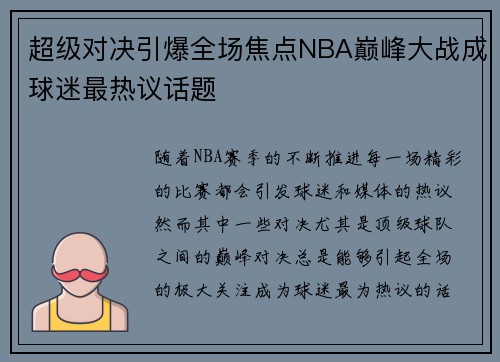 超级对决引爆全场焦点NBA巅峰大战成球迷最热议话题

随着NBA赛季的不断推进每一场精彩的比赛都会引发球迷和媒体的热议然而其中一些对决尤其是顶级球队之间的巅峰对决总是能够引起全场的极大关注成为球迷最为热议的话